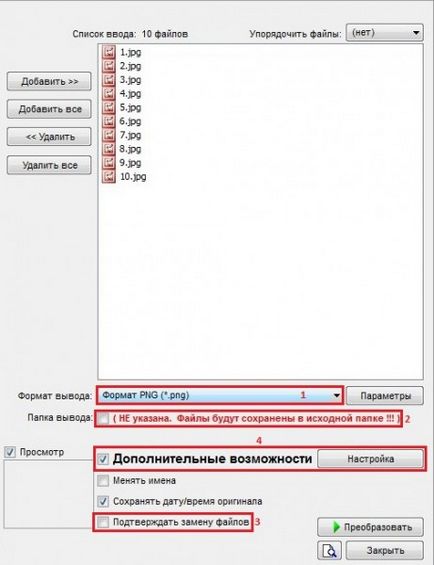 Список ввода: 10 файлов

Упорядочить файлы: (нет)

Добавить >>

Добавить все

<< Удалить

Удалить все

1.jpg
2.jpg
3.jpg
4.jpg
5.jpg
6.jpg
7.jpg
8.jpg
9.jpg
10.jpg

Формат вывода: Формат PNG (*.png) 1

Параметры

Папка вывода: ( НЕ указана. Файлы будут сохранены в исходной папке !!! ) 2

4

Просмотр

Дополнительные возможности

Настройка

Менять имена

Сохранять дату/время оригинала

Подтверждать замену файлов 3

Преобразовать

Закрыть